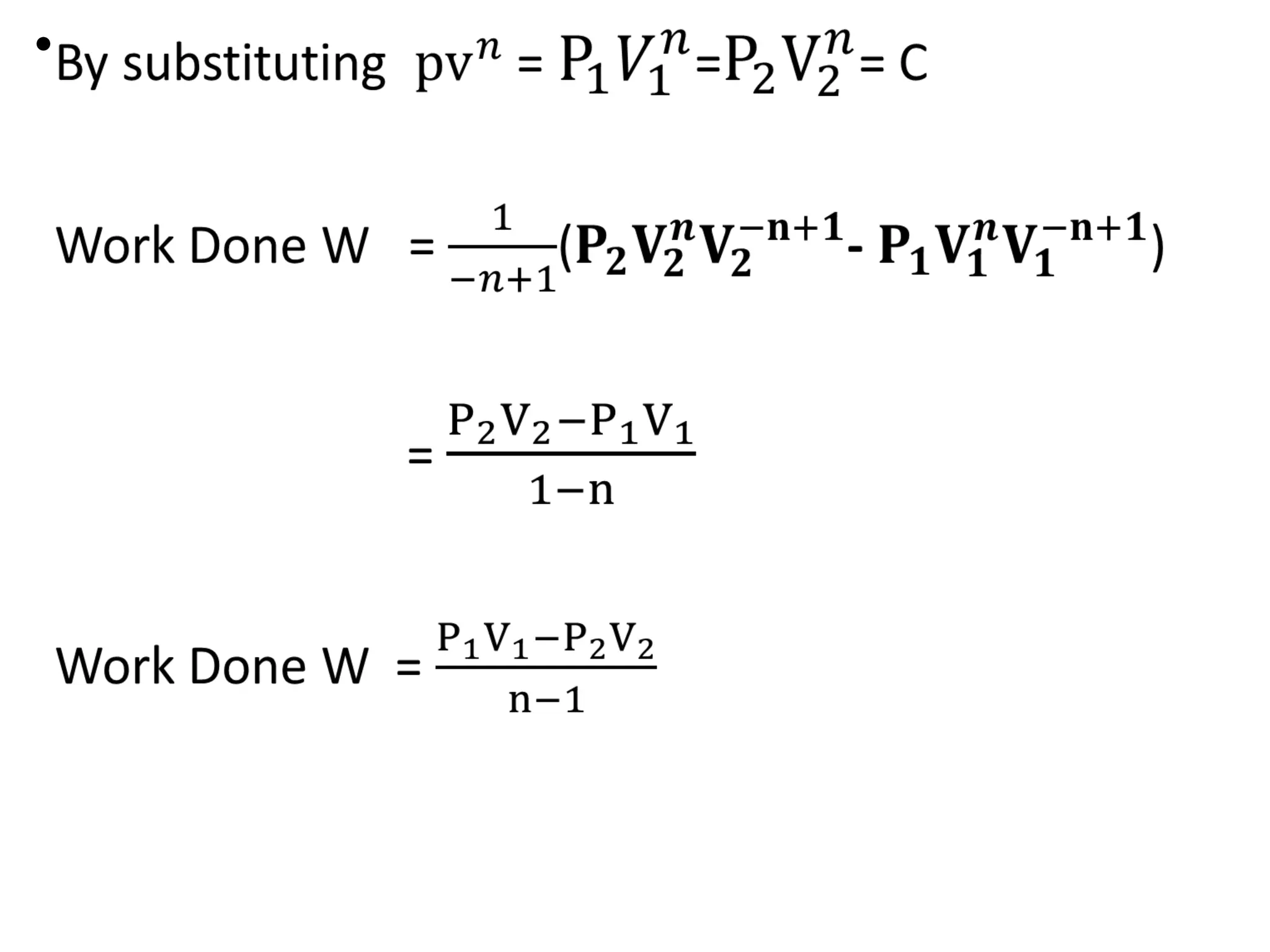 • By substituting $pv^n = P_1V_1^n = P_2V_2^n = C$

Work Done W $= \frac{1}{-n+1}(P_2V_2^nV_2^{-n+1} - P_1V_1^nV_1^{-n+1})$

$= \frac{P_2V_2 - P_1V_1}{1-n}$

Work Done W $= \frac{P_1V_1 - P_2V_2}{n-1}$